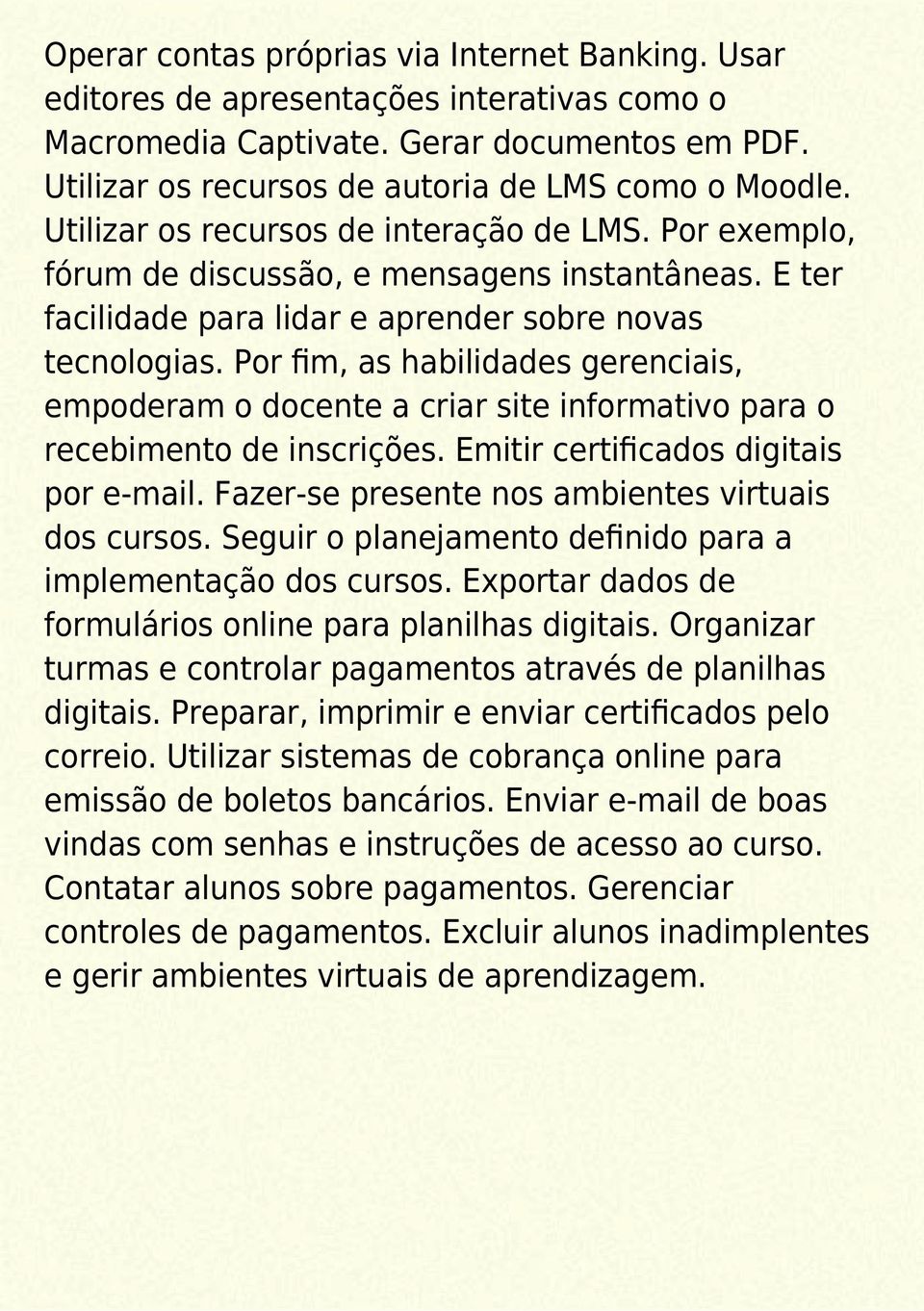 Operar contas próprias via Internet Banking. Usar editores de apresentações interativas como o Macromedia Captivate. Gerar documentos em PDF. Utilizar os recursos de autoria de LMS como o Moodle. Utilizar os recursos de interação de LMS. Por exemplo, fórum de discussão, e mensagens instantâneas. E ter facilidade para lidar e aprender sobre novas tecnologias. Por fim, as habilidades gerenciais, empoderam o docente a criar site informativo para o recebimento de inscrições. Emitir certificados digitais por e-mail. Fazer-se presente nos ambientes virtuais dos cursos. Seguir o planejamento definido para a implementação dos cursos. Exportar dados de formulários online para planilhas digitais. Organizar turmas e controlar pagamentos através de planilhas digitais. Preparar, imprimir e enviar certificados pelo correio. Utilizar sistemas de cobrança online para emissão de boletos bancários. Enviar e-mail de boas vindas com senhas e instruções de acesso ao curso. Contatar alunos sobre pagamentos. Gerenciar controles de pagamentos. Excluir alunos inadimplentes e gerir ambientes virtuais de aprendizagem.